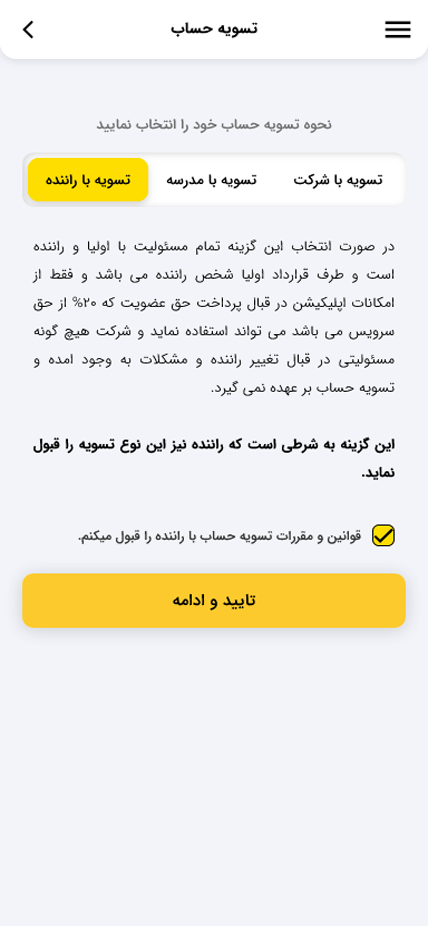 تسویه حساب

نحوه تسویه حساب خود را انتخاب نمایید

تسویه با شرکت

تسویه با مدرسه

تسویه با راننده

در صورت انتخاب این گزینه تمام مسئولیت با اولیا و راننده است و طرف قرارداد اولیا شخص راننده می باشد و فقط از امکانات اپلیکیشن در قبال پرداخت حق عضویت که ۲۰% از حق سرویس می باشد می تواند استفاده نماید و شرکت هیچ گونه مسئولیتی در قبال تغییر راننده و مشکلات به وجود امده و تسویه حساب بر عهده نمی گیرد.

این گزینه به شرطی است که راننده نیز این نوع تسویه را قبول نماید.

قوانین و مقررات تسویه حساب با راننده را قبول میکنم.

تایید و ادامه